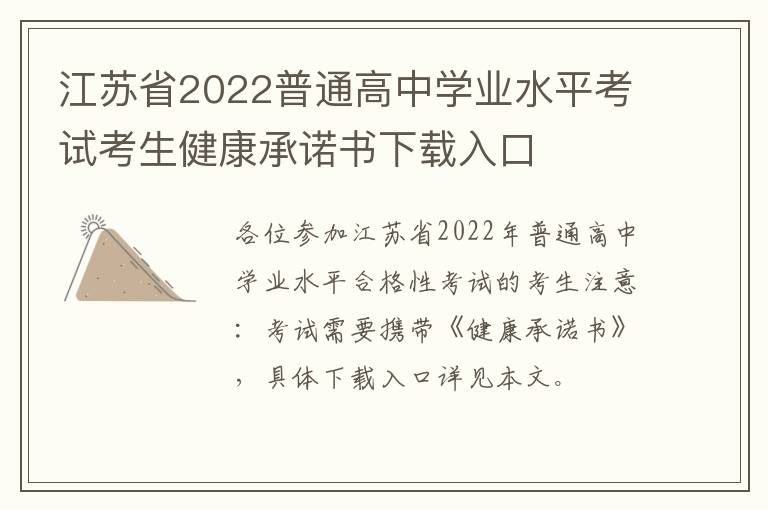 江苏省2022普通高中学业水平考试考生健康承诺书下载入口

各位参加江苏省2022年普通高中学业水平合格性考试的考生注意：考试需要携带《健康承诺书》，具体下载入口详见本文。